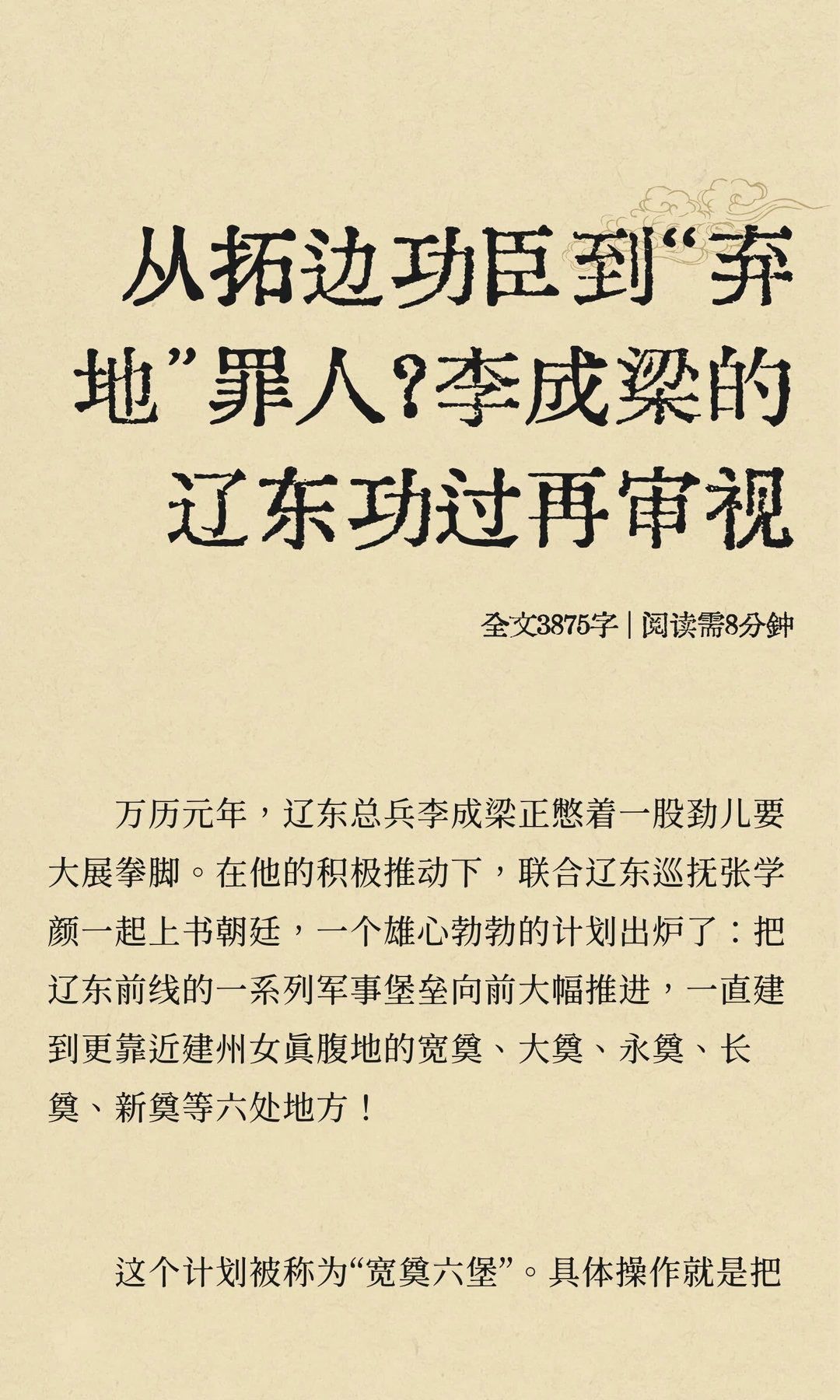 从拓边功臣到“弃地”罪人？李成梁的辽东功过再审视

全文3875字 | 阅读需8分钟

万历元年，辽东总兵李成梁正憋着一股劲儿要大展拳脚。在他的积极推动下，联合辽东巡抚张学颜一起上书朝廷，一个雄心勃勃的计划出炉了：把辽东前线的一系列军事堡垒向前大幅推进，一直建到更靠近建州女真腹地的宽奠、大奠、永奠、长奠、新奠等六处地方！

这个计划被称为“宽奠六堡”。具体操作就是把